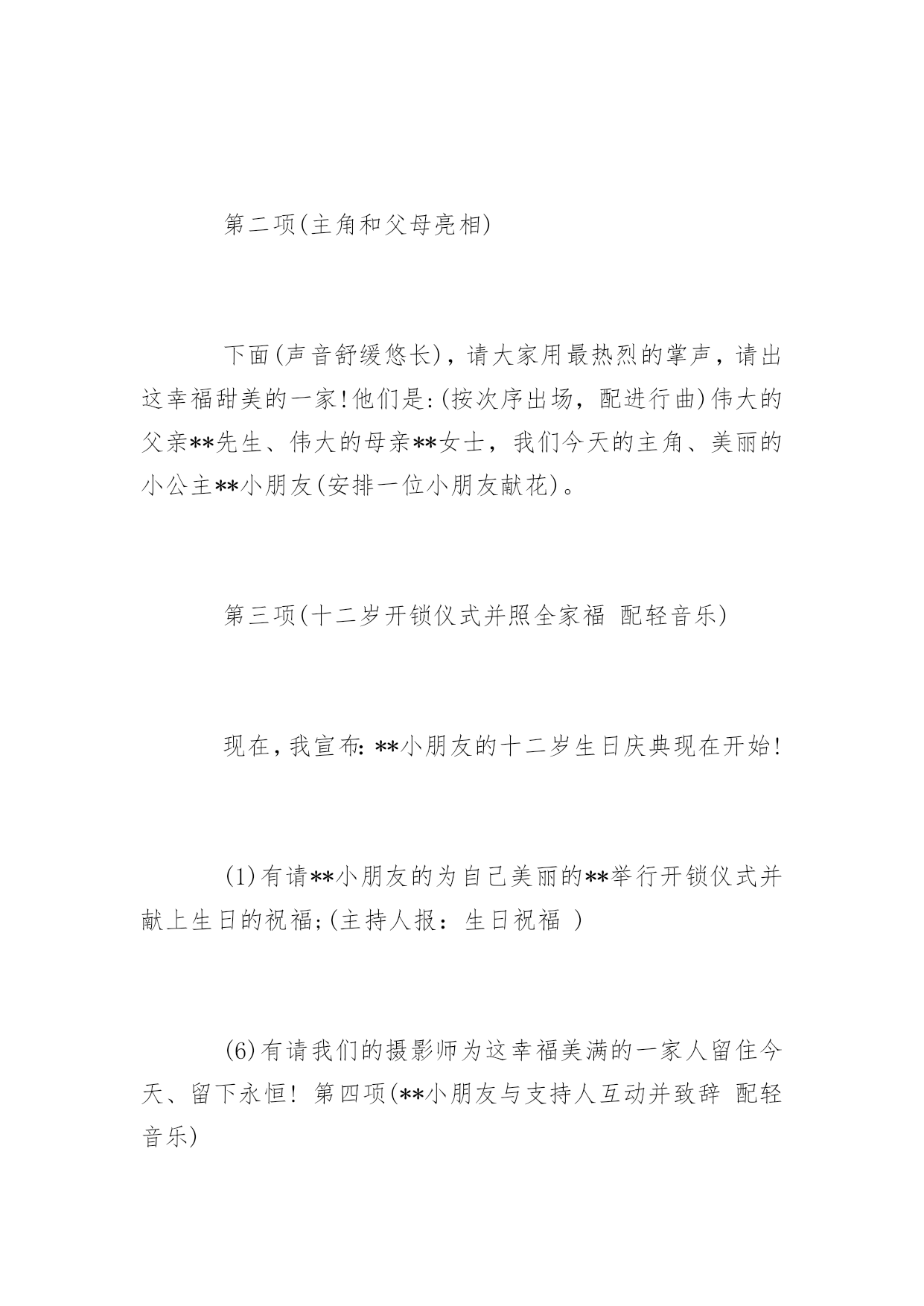 第二项(主角和父母亮相)

下面(声音舒缓悠长)，请大家用最热烈的掌声，请出这幸福甜美的一家!他们是:(按次序出场，配进行曲)伟大的父亲**先生、伟大的母亲**女士，我们今天的主角、美丽的小公主**小朋友(安排一位小朋友献花)。

第三项(十二岁开锁仪式并照全家福 配轻音乐)

现在,我宣布: **小朋友的十二岁生日庆典现在开始!

(1)有请**小朋友的为自己美丽的**举行开锁仪式并献上生日的祝福;(主持人报：生日祝福 )

(6)有请我们的摄影师为这幸福美满的一家人留住今天、留下永恒! 第四项(**小朋友与支持人互动并致辞 配轻音乐)